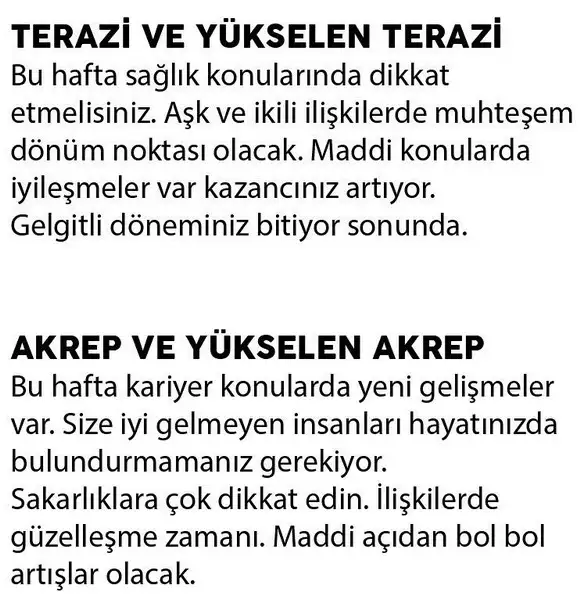 TERAZİ VE YÜKSELEN TERAZİ
Bu hafta sağlık konularında dikkat etmelisiniz. Aşk ve ikili ilişkilerde muhteşem dönüm noktası olacak. Maddi konularda iyileşmeler var kazancınız artıyor. Gelgitli döneminiz bitiyor sonunda.

AKREP VE YÜKSELEN AKREP
Bu hafta kariyer konularda yeni gelişmeler var. Size iyi gelmeyen insanları hayatınızda bulundurmamanız gerekiyor. Sakarlıklara çok dikkat edin. İlişkilerde güzelleşme zamanı. Maddi açıdan bol bol artışlar olacak.